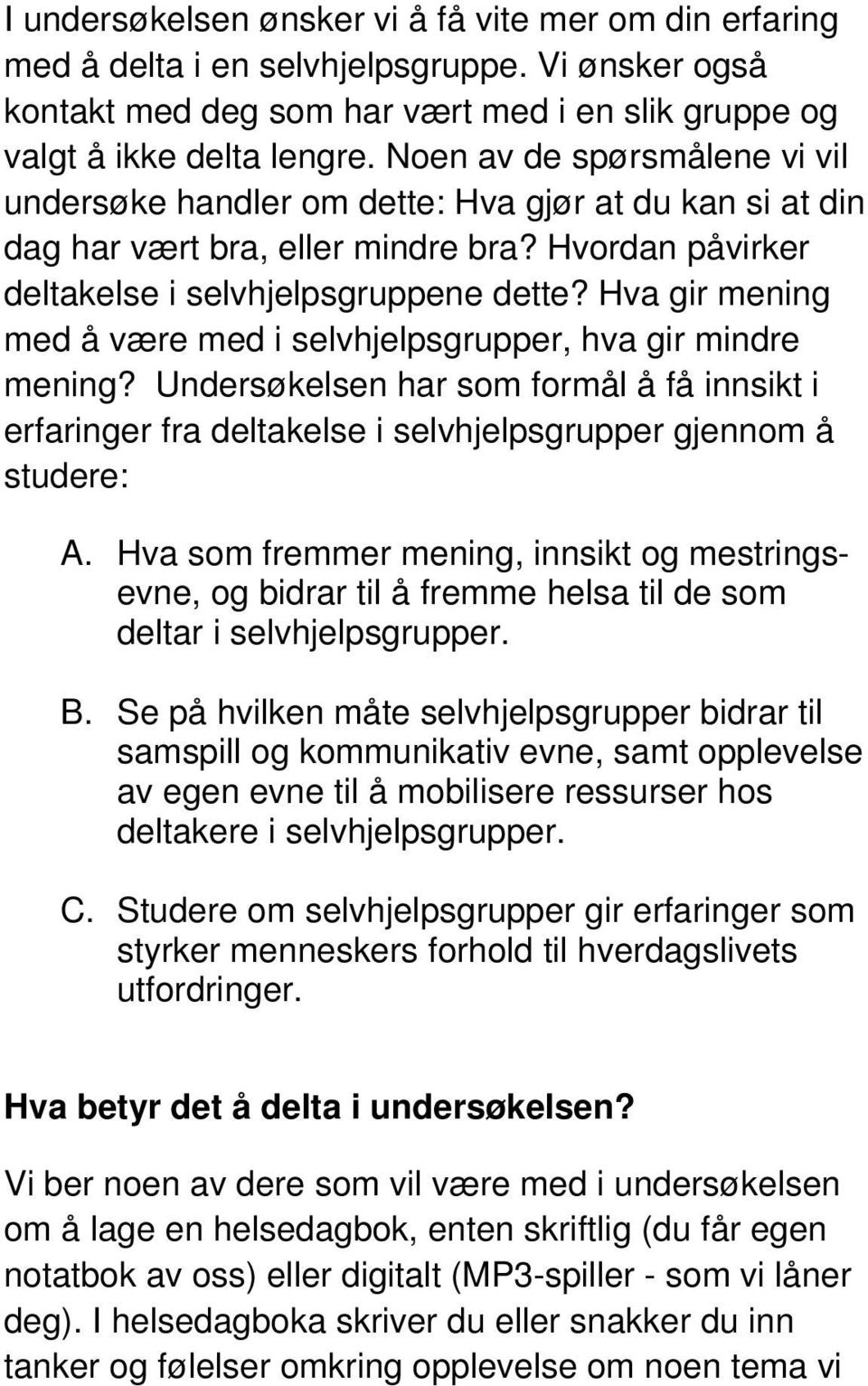 I undersøkelsen ønsker vi å få vite mer om din erfaring med å delta i en selvhjelpsgruppe. Vi ønsker også kontakt med deg som har vært med i en slik gruppe og valgt å ikke delta lengre. Noen av de spørsmålene vi vil undersøke handler om dette: Hva gjør at du kan si at din dag har vært bra, eller mindre bra? Hvordan påvirker deltakelse i selvhjelpsgruppene dette? Hva gir mening med å være med i selvhjelpsgrupper, hva gir mindre mening? Undersøkelsen har som formål å få innsikt i erfaringer fra deltakelse i selvhjelpsgrupper gjennom å studere:

A. Hva som fremmer mening, innsikt og mestringsevne, og bidrar til å fremme helsa til de som deltar i selvhjelpsgrupper.

B. Se på hvilken måte selvhjelpsgrupper bidrar til samspill og kommunikativ evne, samt opplevelse av egen evne til å mobilisere ressurser hos deltakere i selvhjelpsgrupper.

C. Studere om selvhjelpsgrupper gir erfaringer som styrker menneskers forhold til hverdagslivets utfordringer.

Hva betyr det å delta i undersøkelsen?

Vi ber noen av dere som vil være med i undersøkelsen om å lage en helsedagbok, enten skriftlig (du får egen notatbok av oss) eller digitalt (MP3-spiller - som vi låner deg). I helsedagboka skriver du eller snakker du inn tanker og følelser omkring opplevelse om noen tema vi